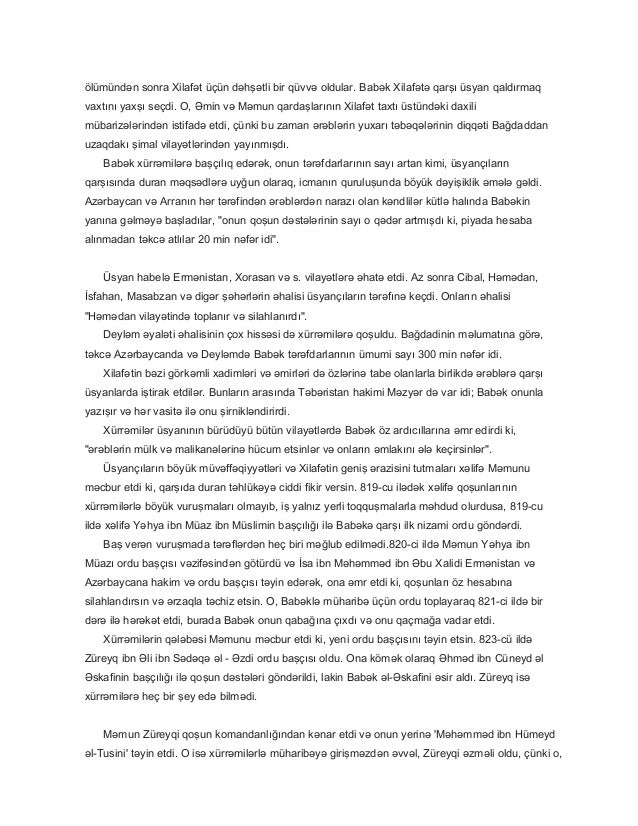 ölümündən sonra Xilafət üçün dəhşətli bir qüvvə oldular. Babək Xilafətə qarşı üsyan qaldırmaq vaxtını yaxşı seçdi. O, Əmin və Məmun qardaşlarının Xilafət taxtı üstündəki daxili mübarizələrindən istifadə etdi, çünki bu zaman ərəblərin yuxarı təbəqələrinin diqqəti Bağdaddan uzaqdakı şimal vilayətlərindən yayınmışdı.

Babək xürrəmilərə başçılıq edərək, onun tərəfdarlarının sayı artan kimi, üsyançıların qarşısında duran məqsədlərə uyğun olaraq, icmanın quruluşunda böyük dəyişiklik əmələ gəldi. Azərbaycan və Arranın hər tərəfindən ərəblərdən narazı olan kəndlilər kütlə halında Babəkin yanına gəlməyə başladılar, "onun qoşun dəstələrinin sayı o qədər artmışdı ki, piyada hesaba alınmadan təkcə atlılar 20 min nəfər idi".

Üsyan habelə Ermənistan, Xorasan və s. vilayətlərə əhatə etdi. Az sonra Cibal, Həmədan, İsfahan, Masabzan və digər şəhərlərin əhalisi üsyançıların tərəfinə keçdi. Onların əhalisi "Həmədan vilayətində toplanır və silahlanırdı".

Deyləm əyaləti əhalisinin çox hissəsi də xürrəmilərə qoşuldu. Bağdadinin məlumatına görə, təkcə Azərbaycanda və Deyləmdə Babək tərəfdarlarının ümumi sayı 300 min nəfər idi.

Xilafətin bəzi görkəmli xadimləri və əmirləri də özlərinə tabe olanlarla birlikdə ərəblərə qarşı üsyanlarda iştirak etdilər. Bunların arasında Təbəristan hakimi Məzyər də var idi; Babək onunla yazışır və hər vasitə ilə onu şirnikləndirirdi.

Xürrəmilər üsyanının bürüdüyü bütün vilayətlərdə Babək öz ardıcıllarına əmr edirdi ki, "ərəblərin mülk və malikanələrinə hücum etsinlər və onların əmlakını ələ keçirsinlər".

Üsyançıların böyük müvəffəqiyyətləri və Xilafətin geniş ərazisini tutmaları xəlifə Məmunu məcbur etdi ki, qarşıda duran təhlükəyə ciddi fikir versin. 819-cu ilədək xəlifə qoşunlarının xürrəmilərlə böyük vuruşmaları olmayıb, iş yalnız yerli toqquşmalarla məhdud olurdusa, 819-cu ildə xəlifə Yəhya ibn Müaz ibn Müslimin başçılığı ilə Babəkə qarşı ilk nizami ordu göndərdi.

Baş verən vuruşmada tərəflərdən heç biri məğlub edilmədi.820-ci ildə Məmun Yəhya ibn Müazı ordu başçısı vəzifəsindən götürdü və İsa ibn Məhəmməd ibn Əbu Xalidi Ermənistan və Azərbaycana hakim və ordu başçısı təyin edərək, ona əmr etdi ki, qoşunları öz hesabına silahlandırsın və ərzaqla təchiz etsin. O, Babəklə müharibə üçün ordu toplayaraq 821-ci ildə bir dərə ilə hərəkət etdi, burada Babək onun qabağına çıxdı və onu qaçmağa vadar etdi.

Xürrəmilərin qələbəsi Məmunu məcbur etdi ki, yeni ordu başçısını təyin etsin. 823-cü ildə Züreyq ibn Əli ibn Sədəqə əl - Əzdi ordu başçısı oldu. Ona kömək olaraq Əhməd ibn Cüneyd əl Əskafinin başçılığı ilə qoşun dəstələri göndərildi, lakin Babək əl-Əskafini əsir aldı. Züreyq isə xürrəmilərə heç bir şey edə bilmədi.

Məmun Züreyqi qoşun komandanlığından kənar etdi və onun yerinə 'Məhəmməd ibn Hümeyd əl-Tusini' təyin etdi. O isə xürrəmilərlə müharibəyə girişməzdən əvvəl, Züreyqi əzməli oldu, çünki o,